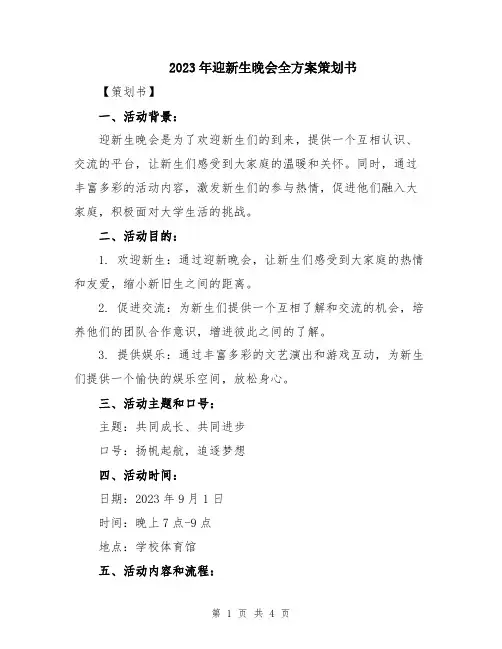 2023年迎新生晚会全方案策划书

【策划书】

一、活动背景：

迎新生晚会是为了欢迎新生们的到来，提供一个互相认识、交流的平台，让新生们感受到大家庭的温暖和关怀。同时，通过丰富多彩的活动内容，激发新生们的参与热情，促进他们融入大家庭，积极面对大学生活的挑战。

二、活动目的：

1. 欢迎新生：通过迎新晚会，让新生们感受到大家庭的热情和友爱，缩小新旧生之间的距离。

2. 促进交流：为新生们提供一个互相了解和交流的机会，培养他们的团队合作意识，增进彼此之间的了解。

3. 提供娱乐：通过丰富多彩的文艺演出和游戏互动，为新生们提供一个愉快的娱乐空间，放松身心。

三、活动主题和口号：

主题：共同成长、共同进步

口号：扬帆起航，追逐梦想

四、活动时间：

日期：2023年9月1日

时间：晚上7点-9点

地点：学校体育馆

五、活动内容和流程：

第 1 页 共 4 页